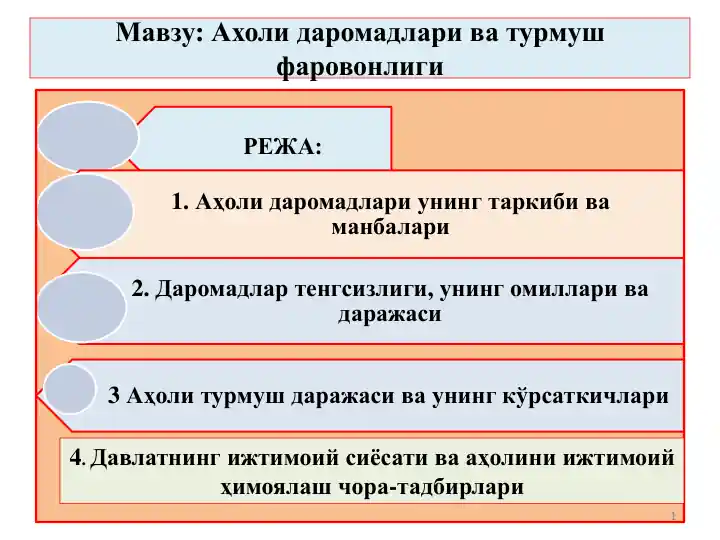 Мавзу: Ахоли даромадлари ва турмуш фаровонлиги

РЕЖА:

1. Аҳоли даромадлари унинг таркиби ва манбалари

2. Даромадлар тенгсизлиги, унинг омиллари ва даражаси

3 Аҳоли турмуш даражаси ва унинг кўрсаткичлари

4. Давлатнинг ижтимоий сиёсати ва аҳолини ижтимоий ҳимоялаш чора-тадбирлари

1